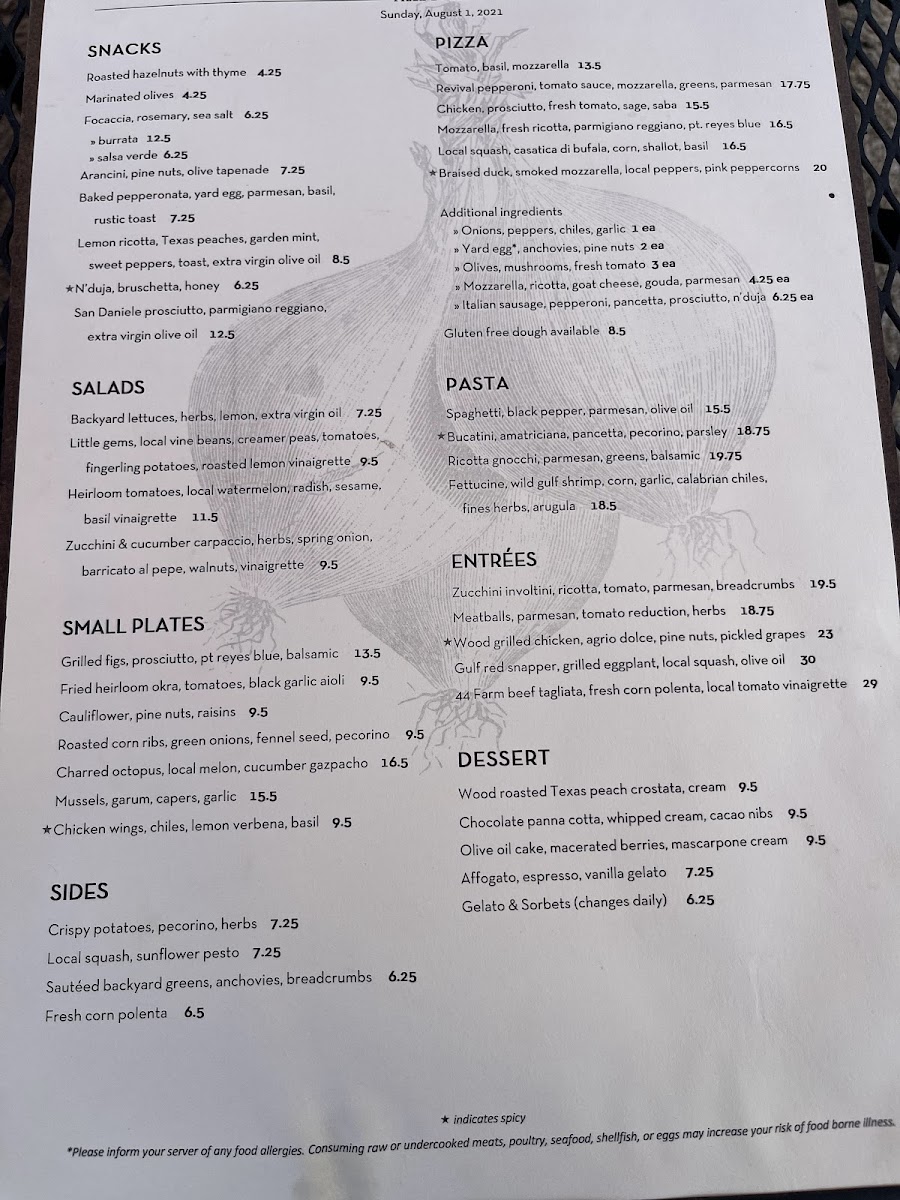 Sunday, August 1, 2021

SNACKS

Roasted hazelnuts with thyme 4.25

Marinated olives 4.25

Focaccia, rosemary, sea salt 6.25

» burrata 12.5

» salsa verde 6.25

Arancini, pine nuts, olive tapenade 7.25

Baked pepperonata, yard egg, parmesan, basil, rustic toast 7.25

Lemon ricotta, Texas peaches, garden mint, sweet peppers, toast, extra virgin olive oil 8.5

★N'duja, bruschetta, honey 6.25

San Daniele prosciutto, parmigiano reggiano, extra virgin olive oil 12.5

SALADS

Backyard lettuces, herbs, lemon, extra virgin oil 7.25

Little gems, local vine beans, creamer peas, tomatoes, fingerling potatoes, roasted lemon vinaigrette 9.5

Heirloom tomatoes, local watermelon, radish, sesame, basil vinaigrette 11.5

Zucchini & cucumber carpaccio, herbs, spring onion, barricato al pepe, walnuts, vinaigrette 9.5

SMALL PLATES

Grilled figs, prosciutto, pt reyes blue, balsamic 13.5

Fried heirloom okra, tomatoes, black garlic aioli 9.5

Cauliflower, pine nuts, raisins 9.5

Roasted corn ribs, green onions, fennel seed, pecorino 9.5

Charred octopus, local melon, cucumber gazpacho 16.5

Mussels, garum, capers, garlic 15.5

★Chicken wings, chiles, lemon verbena, basil 9.5

SIDES

Crispy potatoes, pecorino, herbs 7.25

Local squash, sunflower pesto 7.25

Sautéed backyard greens, anchovies, breadcrumbs 6.25

Fresh corn polenta 6.5

PIZZA

Tomato, basil, mozzarella 13.5

Revival pepperoni, tomato sauce, mozzarella, greens, parmesan 17.75

Chicken, prosciutto, fresh tomato, sage, saba 15.5

Mozzarella, fresh ricotta, parmigiano reggiano, pt. reyes blue 16.5

Local squash, casatica di bufala, corn, shallot, basil 16.5

★Braised duck, smoked mozzarella, local peppers, pink peppercorns 20

Additional ingredients

» Onions, peppers, chiles, garlic 1 ea

» Yard egg*, anchovies, pine nuts 2 ea

» Olives, mushrooms, fresh tomato 3 ea

» Mozzarella, ricotta, goat cheese, gouda, parmesan 4.25 ea

» Italian sausage, pepperoni, pancetta, prosciutto, n'duja 6.25 ea

Gluten free dough available 8.5

PASTA

Spaghetti, black pepper, parmesan, olive oil 15.5

★Bucatini, amatriciana, pancetta, pecorino, parsley 18.75

Ricotta gnocchi, parmesan, greens, balsamic 19.75

Fettucine, wild gulf shrimp, corn, garlic, calabrian chiles, fines herbs, arugula 18.5

ENTRÉES

Zucchini involtini, ricotta, tomato, parmesan, breadcrumbs 19.5

Meatballs, parmesan, tomato reduction, herbs 18.75

★Wood grilled chicken, agrio dolce, pine nuts, pickled grapes 23

Gulf red snapper, grilled eggplant, local squash, olive oil 30

44 Farm beef tagliata, fresh corn polenta, local tomato vinaigrette 29

DESSERT

Wood roasted Texas peach crostata, cream 9.5

Chocolate panna cotta, whipped cream, cacao nibs 9.5

Olive oil cake, macerated berries, mascarpone cream 9.5

Affogato, espresso, vanilla gelato 7.25

Gelato & Sorbets (changes daily) 6.25

★ indicates spicy

*Please inform your server of any food allergies. Consuming raw or undercooked meats, poultry, seafood, shellfish, or eggs may increase your risk of food borne illness.